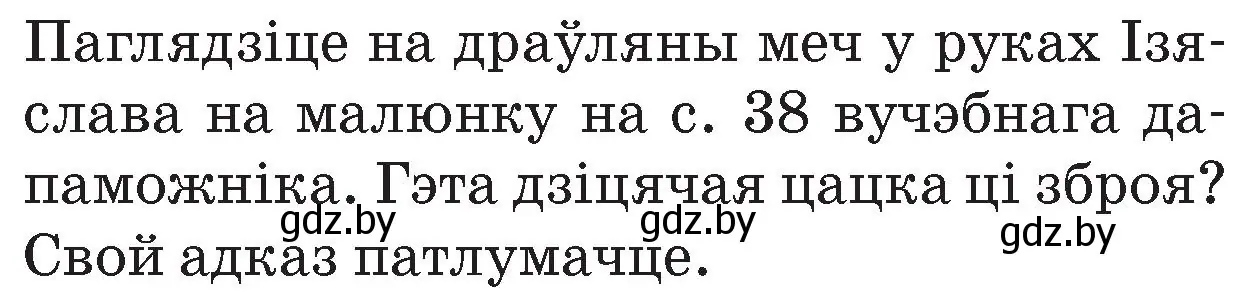 Паглядзіце на драўляны меч у руках Ізяслава на малюнку на с. 38 вучэбнага дапаможніка. Гэта дзіцячая цацка ці зброя? Свой адказ патлумачце.

gdz.by gdz.by gdz.by